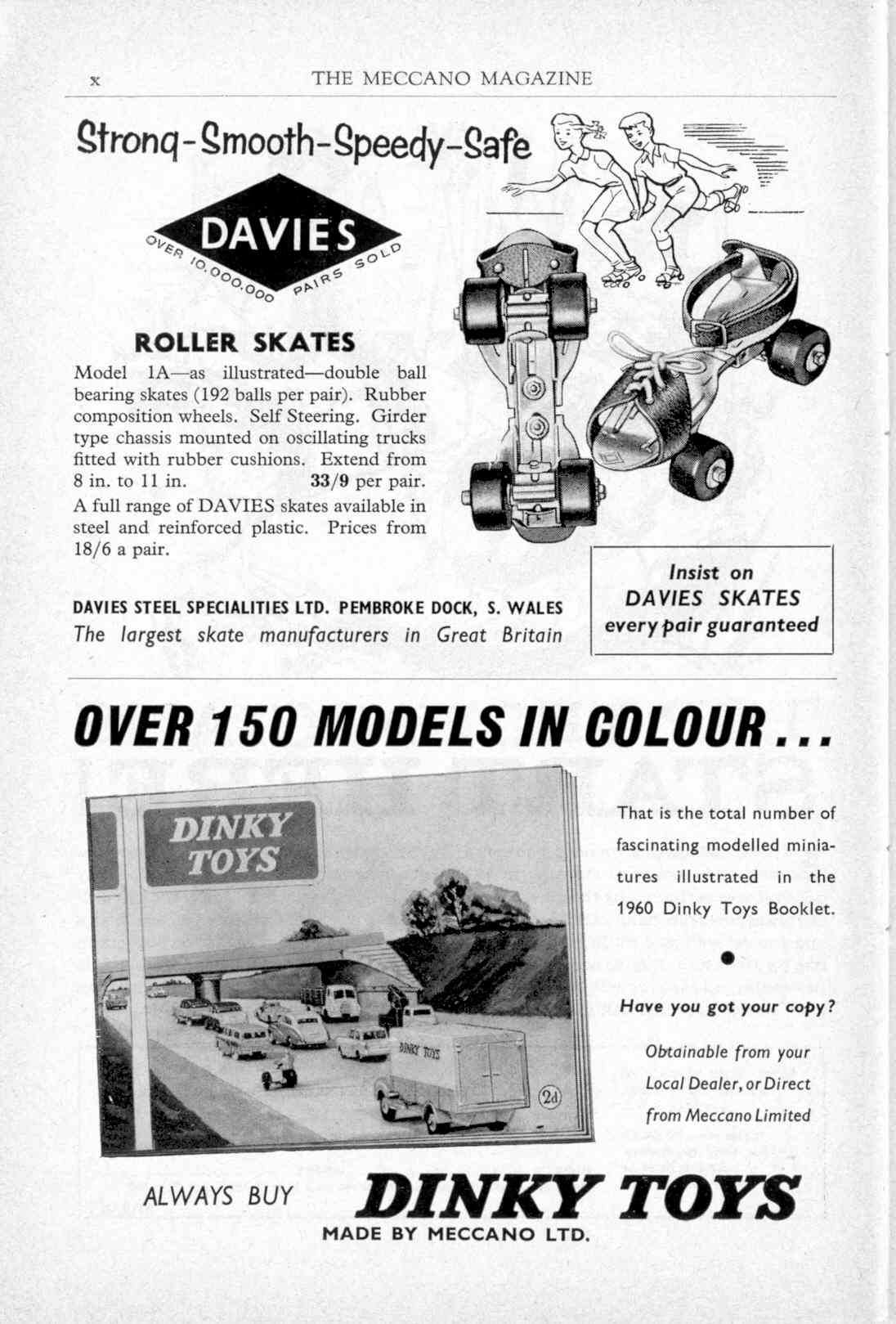 x THE MECCANO MAGAZINE

Strong-Smooth-Speedy-Safe

DAVIES

OVER 10,000,000 PAIRS SOLD

ROLLER SKATES

Model 1A—as illustrated—double ball bearing skates (192 balls per pair). Rubber composition wheels. Self Steering. Girder type chassis mounted on oscillating trucks fitted with rubber cushions. Extend from 8 in. to 11 in. 33/9 per pair.

A full range of DAVIES skates available in steel and reinforced plastic. Prices from 18/6 a pair.

DAVIES STEEL SPECIALITIES LTD. PEMBROKE DOCK, S. WALES
The largest skate manufacturers in Great Britain

Insist on
DAVIES SKATES
every pair guaranteed

OVER 150 MODELS IN COLOUR...

DINKY TOYS

DINKY TOYS

2d

That is the total number of fascinating modelled miniatures illustrated in the 1960 Dinky Toys Booklet.

Have you got your copy?

Obtainable from your Local Dealer, or Direct from Meccano Limited

ALWAYS BUY DINKY TOYS
MADE BY MECCANO LTD.